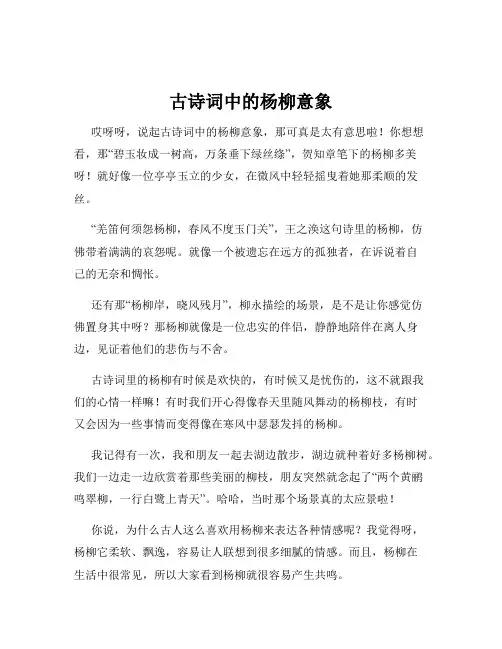 古诗词中的杨柳意象

哎呀呀，说起古诗词中的杨柳意象，那可真是太有意思啦！你想想看，那“碧玉妆成一树高，万条垂下绿丝绦”，贺知章笔下的杨柳多美呀！就好像一位亭亭玉立的少女，在微风中轻轻摇曳着她那柔顺的发丝。

“羌笛何须怨杨柳，春风不度玉门关”，王之涣这句诗里的杨柳，仿佛带着满满的哀怨呢。就像一个被遗忘在远方的孤独者，在诉说着自己的无奈和惆怅。

还有那“杨柳岸，晓风残月”，柳永描绘的场景，是不是让你感觉仿佛置身其中呀？那杨柳就像是一位忠实的伴侣，静静地陪伴在离人身边，见证着他们的悲伤与不舍。

古诗词里的杨柳有时候是欢快的，有时候又是忧伤的，这不就跟我们的心情一样嘛！有时我们开心得像春天里随风舞动的杨柳枝，有时又会因为一些事情而变得像在寒风中瑟瑟发抖的杨柳。

我记得有一次，我和朋友一起去湖边散步，湖边就种着好多杨柳树。我们一边走一边欣赏着那些美丽的柳枝，朋友突然就念起了“两个黄鹂鸣翠柳，一行白鹭上青天”。哈哈，当时那个场景真的太应景啦！

你说，为什么古人这么喜欢用杨柳来表达各种情感呢？我觉得呀，杨柳它柔软、飘逸，容易让人联想到很多细腻的情感。而且，杨柳在生活中很常见，所以大家看到杨柳就很容易产生共鸣。